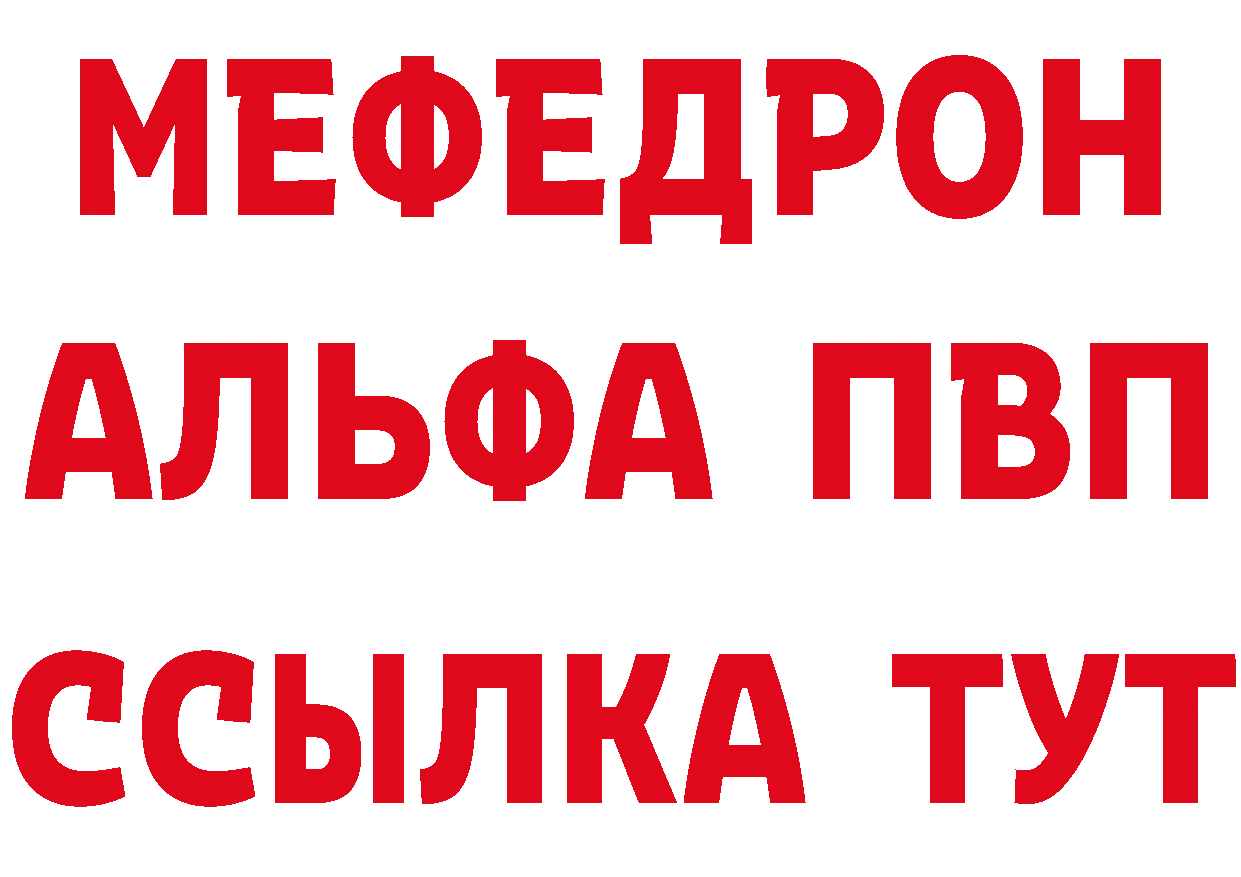 МЕФЕДРОН
АЛЬФА ПВП
ССЫЛКА ТУТ